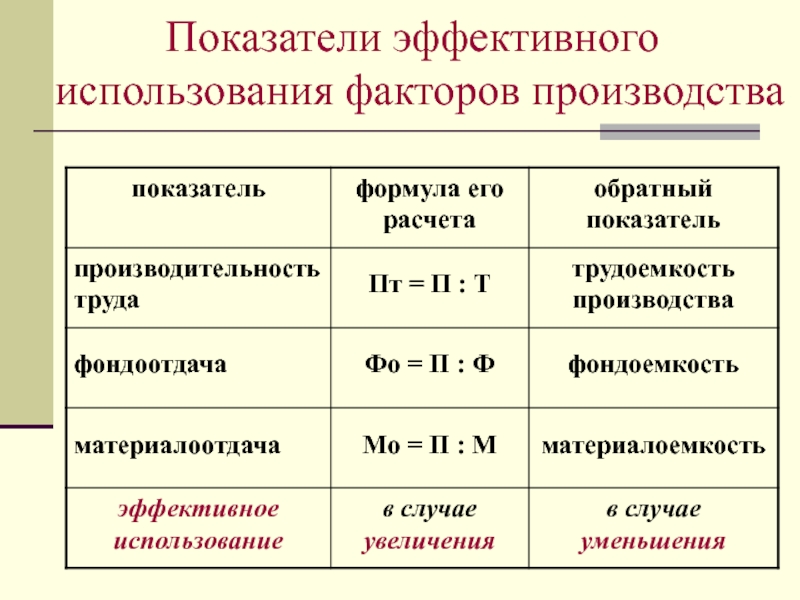 Показатели эффективного использования факторов производства

| показатель | формула его расчета | обратный показатель |
|---|---|---|
| производительность труда | Пт = П : Т | трудоемкость производства |
| фондоотдача | Фо = П : Ф | фондоемкость |
| материалоотдача | Мо = П : М | материалоемкость |
| эффективное использование | в случае увеличения | в случае уменьшения |